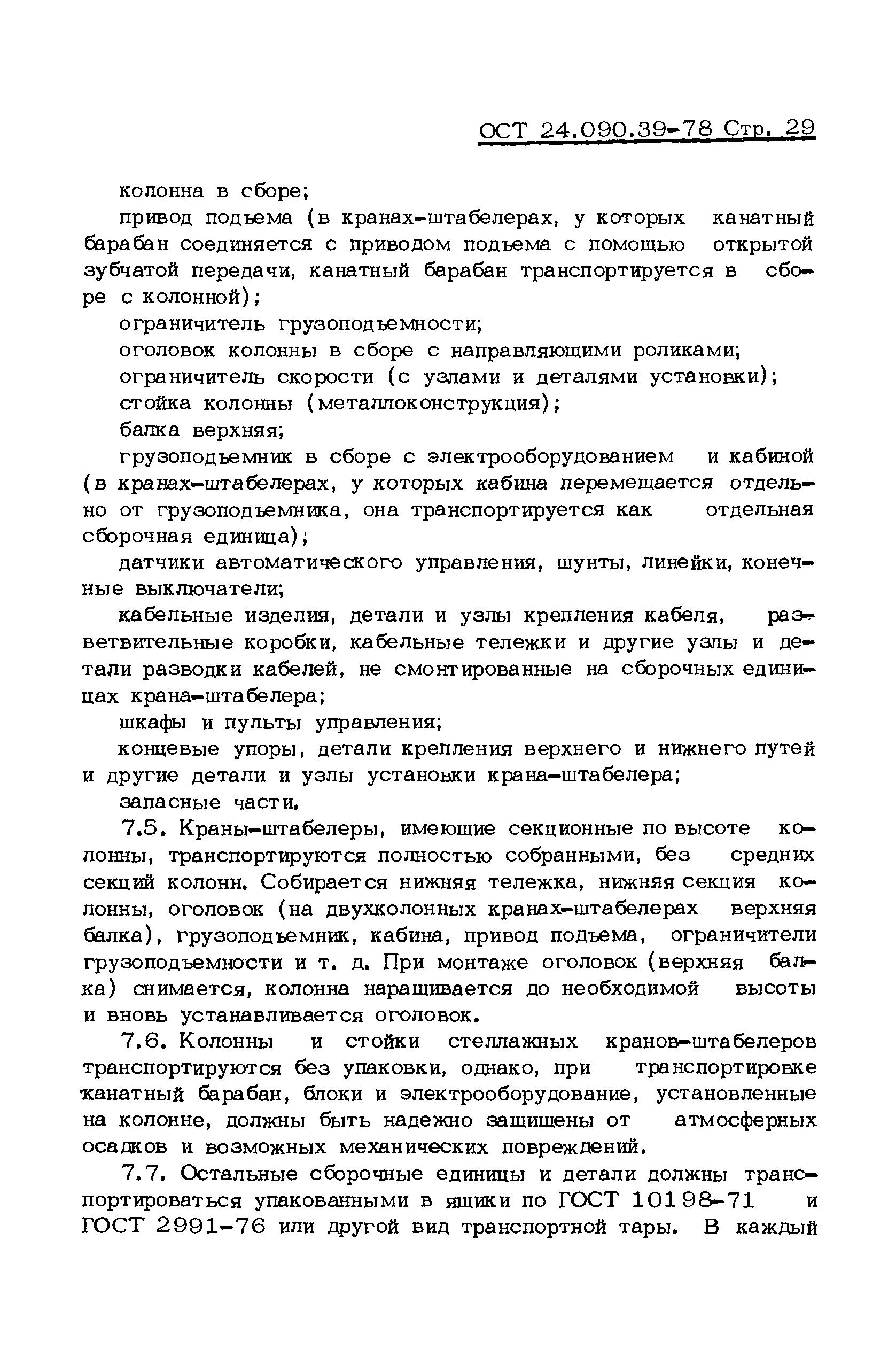 ОСТ 24.090.39-78 Стр. 29

колонна в сборе;

привод подъема (в кранах-штабелерах, у которых канатный барабан соединяется с приводом подъема с помощью открытой зубчатой передачи, канатный барабан транспортируется в сборе с колонной);

ограничитель грузоподъемности;

оголовок колонны в сборе с направляющими роликами;

ограничитель скорости (с узлами и деталями установки);

стойка колонны (металлоконструкция);

балка верхняя;

грузоподъемник в сборе с электрооборудованием и кабиной (в кранах-штабелерах, у которых кабина перемещается отдельно от грузоподъемника, она транспортируется как отдельная сборочная единица);

датчики автоматического управления, шунты, линейки, конечные выключатели;

кабельные изделия, детали и узлы крепления кабеля, разветвительные коробки, кабельные тележки и другие узлы и детали разводки кабелей, не смонтированные на сборочных единицах крана-штабелера;

шкафы и пульты управления;

концевые упоры, детали крепления верхнего и нижнего путей и другие детали и узлы установки крана-штабелера;

запасные части.

7.5. Краны-штабелеры, имеющие секционные по высоте колонны, транспортируются полностью собранными, без средних секций колонн. Собирается нижняя тележка, нижняя секция колонны, оголовок (на двухколонных кранах-штабелерах верхняя балка), грузоподъемник, кабина, привод подъема, ограничители грузоподъемности и т. д. При монтаже оголовок (верхняя балка) снимается, колонна наращивается до необходимой высоты и вновь устанавливается оголовок.

7.6. Колонны и стойки стеллажных кранов-штабелеров транспортируются без упаковки, однако, при транспортировке канатный барабан, блоки и электрооборудование, установленные на колонне, должны быть надежно защищены от атмосферных осадков и возможных механических повреждений.

7.7. Остальные сборочные единицы и детали должны транспортироваться упакованными в ящики по ГОСТ 10198-71 и ГОСТ 2991-76 или другой вид транспортной тары. В каждый